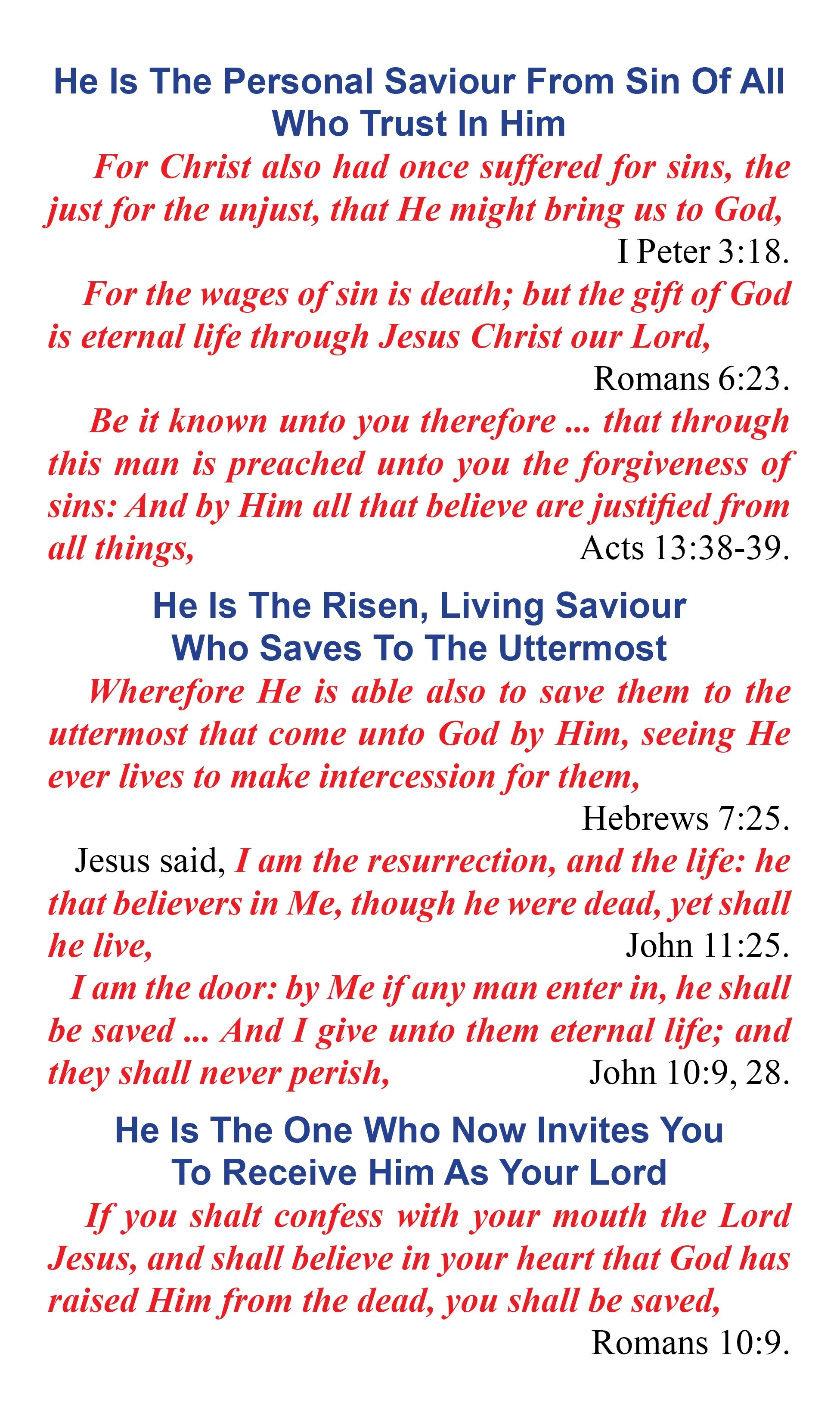 He Is The Personal Saviour From Sin Of All Who Trust In Him

For Christ also had once suffered for sins, the just for the unjust, that He might bring us to God, I Peter 3:18.

For the wages of sin is death; but the gift of God is eternal life through Jesus Christ our Lord, Romans 6:23.

Be it known unto you therefore ... that through this man is preached unto you the forgiveness of sins: And by Him all that believe are justified from all things, Acts 13:38-39.

He Is The Risen, Living Saviour Who Saves To The Uttermost

Wherefore He is able also to save them to the uttermost that come unto God by Him, seeing He ever lives to make intercession for them, Hebrews 7:25.

Jesus said, I am the resurrection, and the life: he that believers in Me, though he were dead, yet shall he live, John 11:25.

I am the door: by Me if any man enter in, he shall be saved ... And I give unto them eternal life; and they shall never perish, John 10:9, 28.

He Is The One Who Now Invites You To Receive Him As Your Lord

If you shalt confess with your mouth the Lord Jesus, and shall believe in your heart that God has raised Him from the dead, you shall be saved, Romans 10:9.